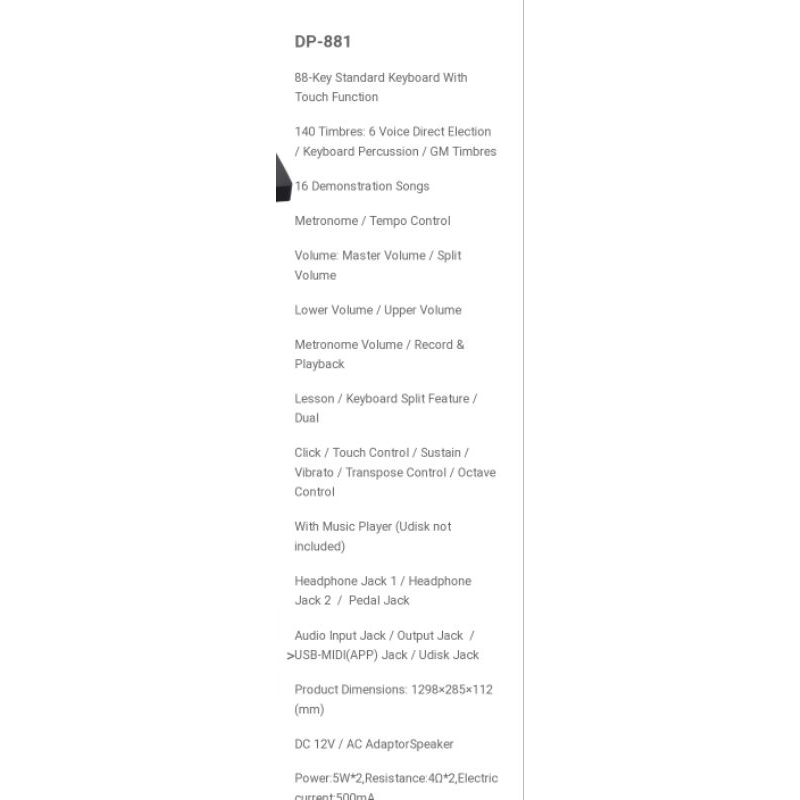 DP-881

88-Key Standard Keyboard With Touch Function

140 Timbres: 6 Voice Direct Election / Keyboard Percussion / GM Timbres

16 Demonstration Songs

Metronome / Tempo Control

Volume: Master Volume / Split Volume

Lower Volume / Upper Volume

Metronome Volume / Record & Playback

Lesson / Keyboard Split Feature / Dual

Click / Touch Control / Sustain / Vibrato / Transpose Control / Octave Control

With Music Player (Udisk not included)

Headphone Jack 1 / Headphone Jack 2 / Pedal Jack

Audio Input Jack / Output Jack / >USB-MIDI(APP) Jack / Udisk Jack

Product Dimensions: 1298×285×112 (mm)

DC 12V / AC AdaptorSpeaker

Power:5W*2,Resistance:4Ω*2,Electric current:500mA